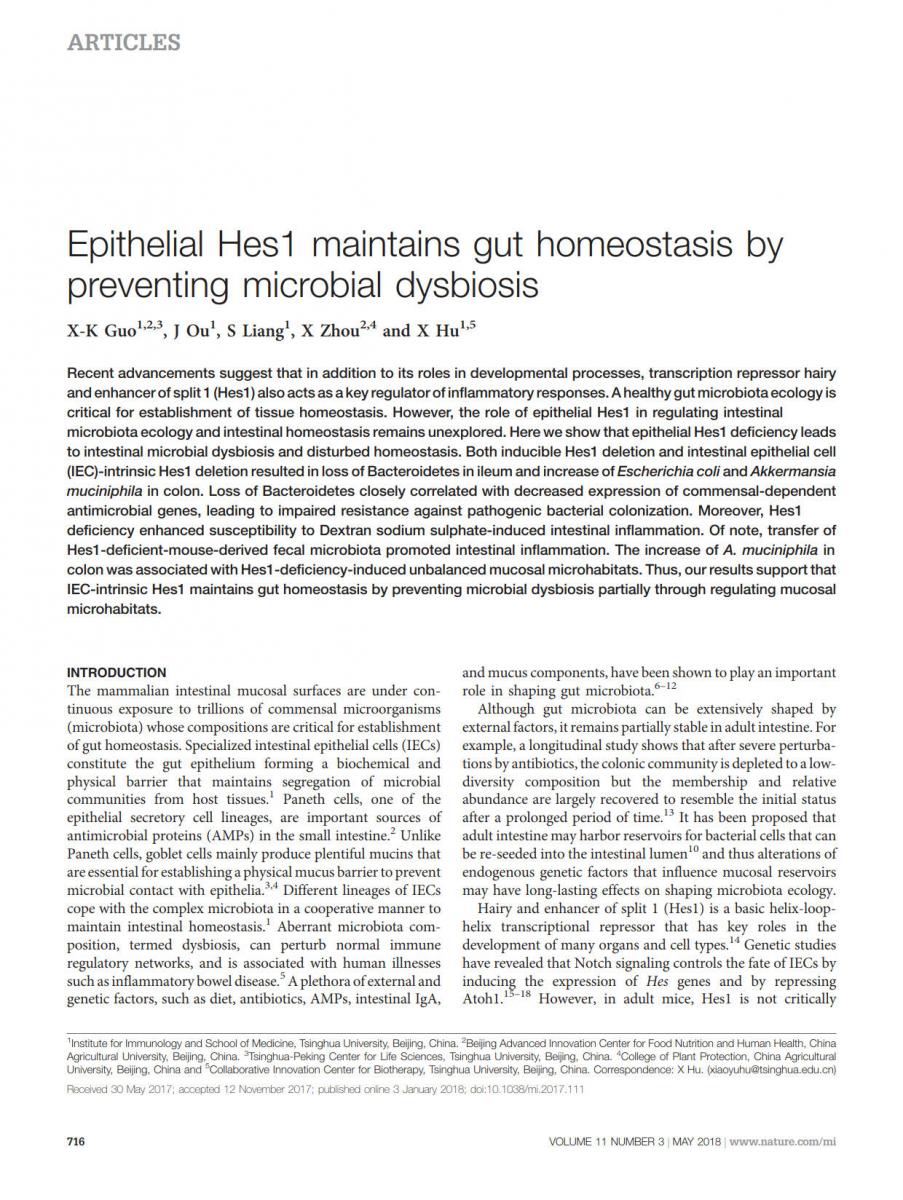 ARTICLES

Epithelial Hes1 maintains gut homeostasis by preventing microbial dysbiosis

X-K Guo$^{1,2,3}$, J Ou$^{1}$, S Liang$^{1}$, X Zhou$^{2,4}$ and X Hu$^{1,5}$

Recent advancements suggest that in addition to its roles in developmental processes, transcription repressor hairy and enhancer of split 1 (Hes1) also acts as a key regulator of inflammatory responses. A healthy gut microbiota ecology is critical for establishment of tissue homeostasis. However, the role of epithelial Hes1 in regulating intestinal microbiota ecology and intestinal homeostasis remains unexplored. Here we show that epithelial Hes1 deficiency leads to intestinal microbial dysbiosis and disturbed homeostasis. Both inducible Hes1 deletion and intestinal epithelial cell (IEC)-intrinsic Hes1 deletion resulted in loss of Bacteroidetes in ileum and increase of Escherichia coli and Akkermansia muciniphila in colon. Loss of Bacteroidetes closely correlated with decreased expression of commensal-dependent antimicrobial genes, leading to impaired resistance against pathogenic bacterial colonization. Moreover, Hes1 deficiency enhanced susceptibility to Dextran sodium sulphate-induced intestinal inflammation. Of note, transfer of Hes1-deficient-mouse-derived fecal microbiota promoted intestinal inflammation. The increase of A. muciniphila in colon was associated with Hes1-deficiency-induced unbalanced mucosal microhabitats. Thus, our results support that IEC-intrinsic Hes1 maintains gut homeostasis by preventing microbial dysbiosis partially through regulating mucosal microhabitats.

INTRODUCTION
The mammalian intestinal mucosal surfaces are under continuous exposure to trillions of commensal microorganisms (microbiota) whose compositions are critical for establishment of gut homeostasis. Specialized intestinal epithelial cells (IECs) constitute the gut epithelium forming a biochemical and physical barrier that maintains segregation of microbial communities from host tissues.$^{1}$ Paneth cells, one of the epithelial secretory cell lineages, are important sources of antimicrobial proteins (AMPs) in the small intestine.$^{2}$ Unlike Paneth cells, goblet cells mainly produce plentiful mucins that are essential for establishing a physical mucus barrier to prevent microbial contact with epithelia.$^{3,4}$ Different lineages of IECs cope with the complex microbiota in a cooperative manner to maintain intestinal homeostasis.$^{1}$ Aberrant microbiota composition, termed dysbiosis, can perturb normal immune regulatory networks, and is associated with human illnesses such as inflammatory bowel disease.$^{5}$ A plethora of external and genetic factors, such as diet, antibiotics, AMPs, intestinal IgA, and mucus components, have been shown to play an important role in shaping gut microbiota.$^{6-12}$

Although gut microbiota can be extensively shaped by external factors, it remains partially stable in adult intestine. For example, a longitudinal study shows that after severe perturbations by antibiotics, the colonic community is depleted to a low-diversity composition but the membership and relative abundance are largely recovered to resemble the initial status after a prolonged period of time.$^{13}$ It has been proposed that adult intestine may harbor reservoirs for bacterial cells that can be re-seeded into the intestinal lumen$^{10}$ and thus alterations of endogenous genetic factors that influence mucosal reservoirs may have long-lasting effects on shaping microbiota ecology.

Hairy and enhancer of split 1 (Hes1) is a basic helix-loop-helix transcriptional repressor that has key roles in the development of many organs and cell types.$^{14}$ Genetic studies have revealed that Notch signaling controls the fate of IECs by inducing the expression of Hes genes and by repressing Atoh1.$^{15-18}$ However, in adult mice, Hes1 is not critically

$^{1}$Institute for Immunology and School of Medicine, Tsinghua University, Beijing, China. $^{2}$Beijing Advanced Innovation Center for Food Nutrition and Human Health, China Agricultural University, Beijing, China. $^{3}$Tsinghua-Peking Center for Life Sciences, Tsinghua University, Beijing, China. $^{4}$College of Plant Protection, China Agricultural University, Beijing, China and $^{5}$Collaborative Innovation Center for Biotherapy, Tsinghua University, Beijing, China. Correspondence: X Hu. (xiaoyuhu@tsinghua.edu.cn)
Received 30 May 2017; accepted 12 November 2017; published online 3 January 2018; doi:10.1038/mi.2017.111

716 VOLUME 11 NUMBER 3 | MAY 2018 | www.nature.com/mi